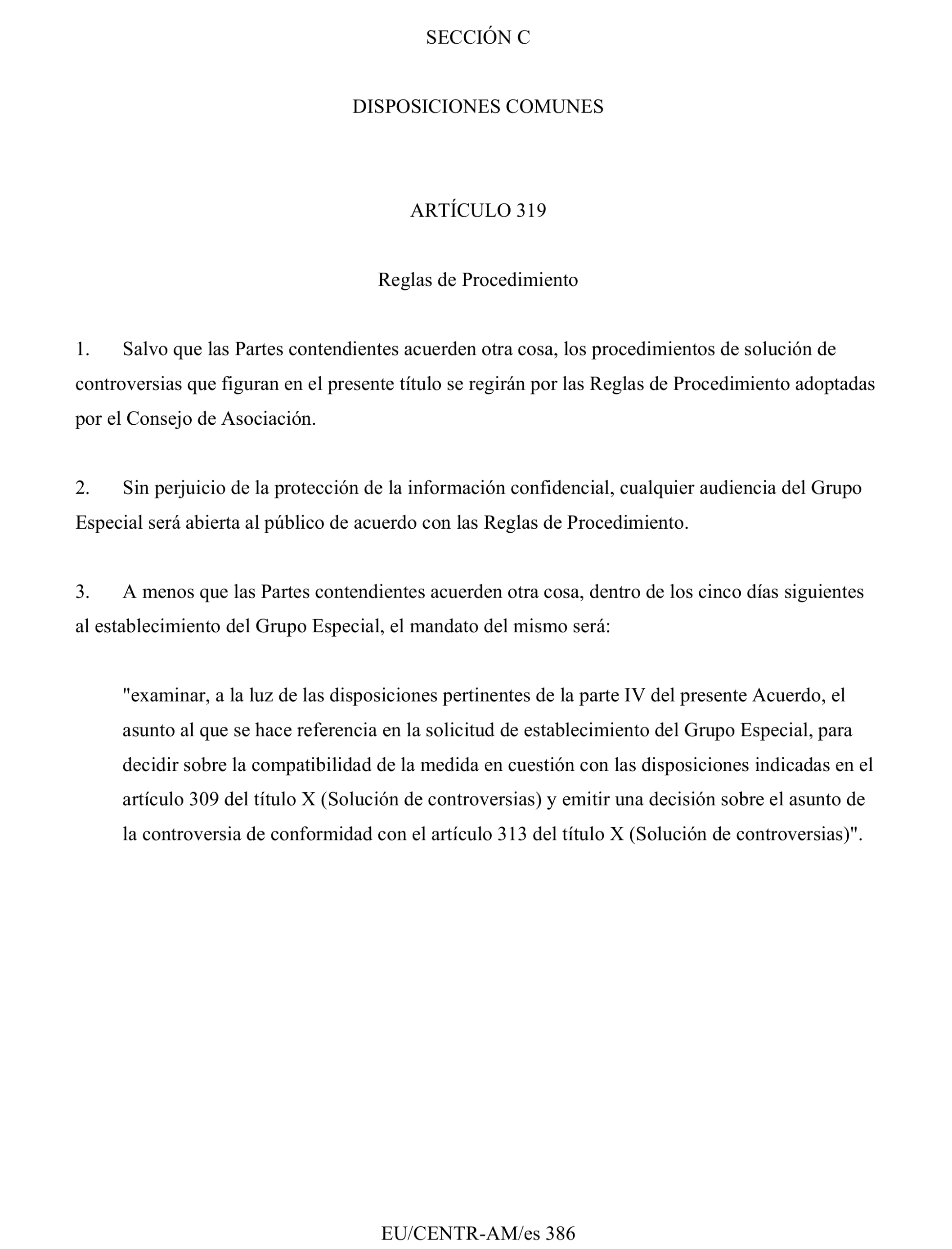 SECCIÓN C

DISPOSICIONES COMUNES

ARTÍCULO 319

Reglas de Procedimiento

1. Salvo que las Partes contendientes acuerden otra cosa, los procedimientos de solución de controversias que figuran en el presente título se regirán por las Reglas de Procedimiento adoptadas por el Consejo de Asociación.

2. Sin perjuicio de la protección de la información confidencial, cualquier audiencia del Grupo Especial será abierta al público de acuerdo con las Reglas de Procedimiento.

3. A menos que las Partes contendientes acuerden otra cosa, dentro de los cinco días siguientes al establecimiento del Grupo Especial, el mandato del mismo será:

"examinar, a la luz de las disposiciones pertinentes de la parte IV del presente Acuerdo, el asunto al que se hace referencia en la solicitud de establecimiento del Grupo Especial, para decidir sobre la compatibilidad de la medida en cuestión con las disposiciones indicadas en el artículo 309 del título X (Solución de controversias) y emitir una decisión sobre el asunto de la controversia de conformidad con el artículo 313 del título X (Solución de controversias)".

EU/CENTR-AM/es 386